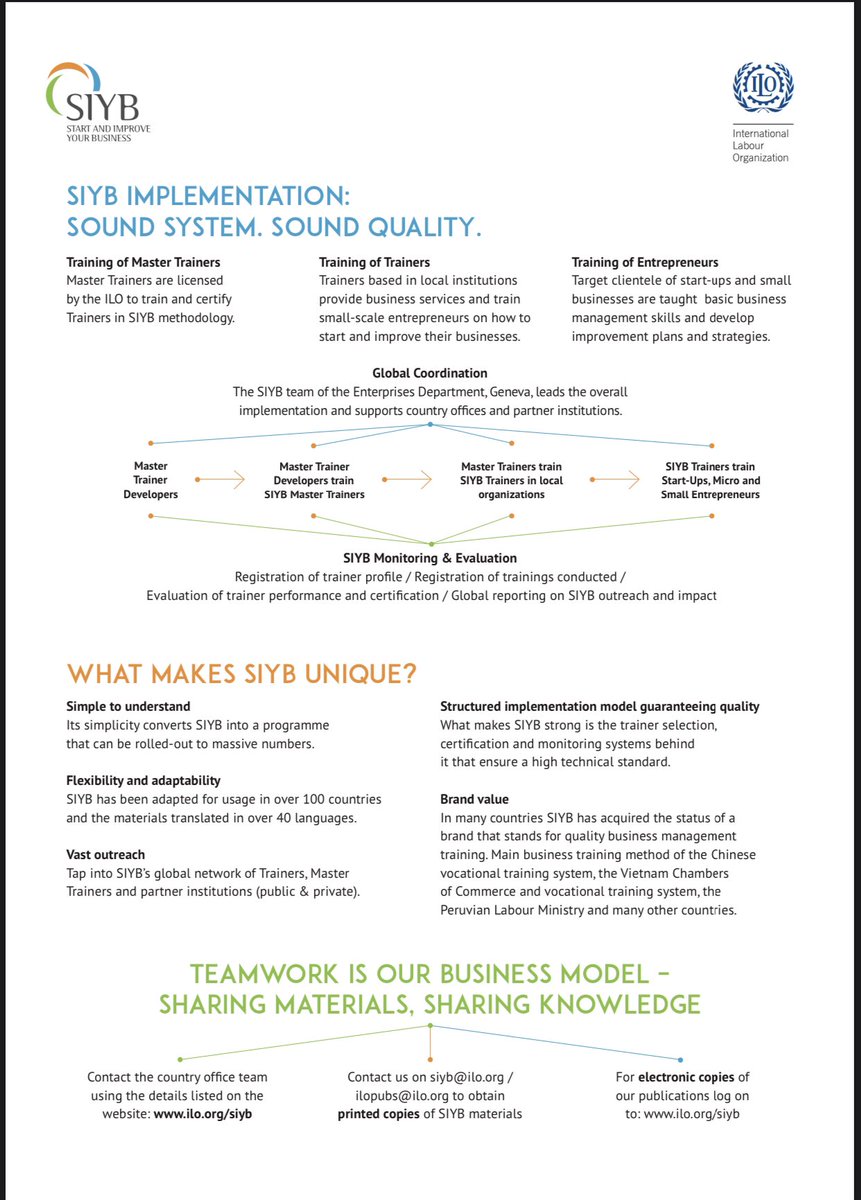 SIYB
START AND IMPROVE YOUR BUSINESS

ILO
International Labour Organization

SIYB IMPLEMENTATION:
SOUND SYSTEM. SOUND QUALITY.

Training of Master Trainers
Master Trainers are licensed by the ILO to train and certify Trainers in SIYB methodology.

Training of Trainers
Trainers based in local institutions provide business services and train small-scale entrepreneurs on how to start and improve their businesses.

Training of Entrepreneurs
Target clientele of start-ups and small businesses are taught basic business management skills and develop improvement plans and strategies.

Global Coordination
The SIYB team of the Enterprises Department, Geneva, leads the overall implementation and supports country offices and partner institutions.

Master Trainer Developers

Master Trainer Developers train SIYB Master Trainers

Master Trainers train SIYB Trainers in local organizations

SIYB Trainers train Start-Ups, Micro and Small Entrepreneurs

SIYB Monitoring & Evaluation
Registration of trainer profile / Registration of trainings conducted / Evaluation of trainer performance and certification / Global reporting on SIYB outreach and impact

WHAT MAKES SIYB UNIQUE?

Simple to understand
Its simplicity converts SIYB into a programme that can be rolled-out to massive numbers.

Flexibility and adaptability
SIYB has been adapted for usage in over 100 countries and the materials translated in over 40 languages.

Vast outreach
Tap into SIYB's global network of Trainers, Master Trainers and partner institutions (public & private).

Structured implementation model guaranteeing quality
What makes SIYB strong is the trainer selection, certification and monitoring systems behind it that ensure a high technical standard.

Brand value
In many countries SIYB has acquired the status of a brand that stands for quality business management training. Main business training method of the Chinese vocational training system, the Vietnam Chambers of Commerce and vocational training system, the Peruvian Labour Ministry and many other countries.

TEAMWORK IS OUR BUSINESS MODEL –
SHARING MATERIALS, SHARING KNOWLEDGE

Contact the country office team using the details listed on the website: www.ilo.org/siyb

Contact us on siyb@ilo.org / ilopubs@ilo.org to obtain printed copies of SIYB materials

For electronic copies of our publications log on to: www.ilo.org/siyb